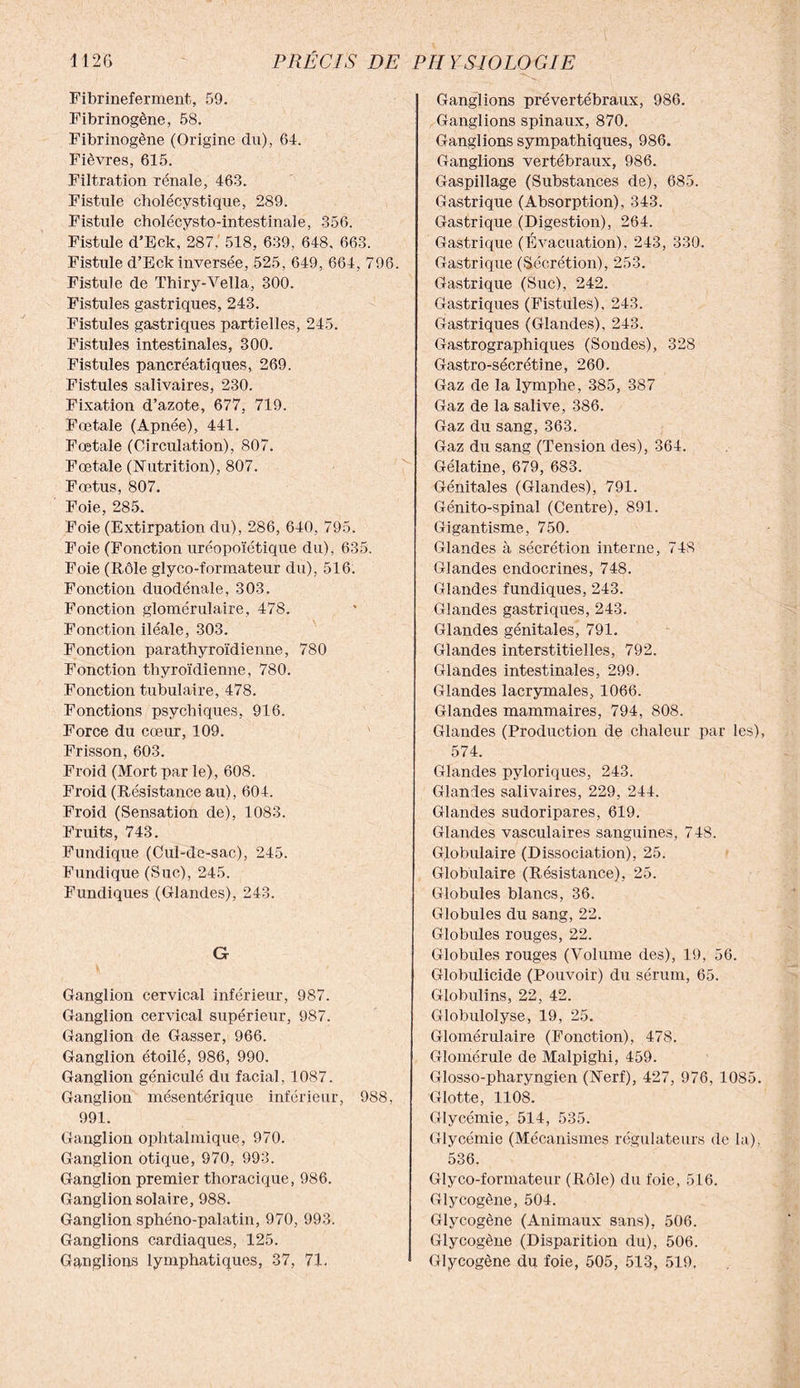 1126 PRÉCIS DE PHYSIOLOGIE

Fibrineferment, 59.
Fibrinogène, 58.
Fibrinogène (Origine du), 64.
Fièvres, 615.
Filtration rénale, 463.
Fistule cholécystique, 289.
Fistule cholécysto-intestinale, 356.
Fistule d'Eck, 287. 518, 639, 648, 663.
Fistule d'Eck inversée, 525, 649, 664, 796.
Fistule de Thiry-Vella, 300.
Fistules gastriques, 243.
Fistules gastriques partielles, 245.
Fistules intestinales, 300.
Fistules pancréatiques, 269.
Fistules salivaires, 230.
Fixation d'azote, 677, 719.
Fœtale (Apnée), 441.
Fœtale (Circulation), 807.
Fœtale (Nutrition), 807.
Fœtus, 807.
Foie, 285.
Foie (Extirpation du), 286, 640, 795.
Foie (Fonction uréopoïétique du), 635.
Foie (Rôle glyco-formateur du), 516.
Fonction duodénale, 303.
Fonction glomérulaire, 478.
Fonction iléale, 303.
Fonction parathyroïdienne, 780
Fonction thyroïdienne, 780.
Fonction tubulaire, 478.
Fonctions psychiques, 916.
Force du cœur, 109.
Frisson, 603.
Froid (Mort par le), 608.
Froid (Résistance au), 604.
Froid (Sensation de), 1083.
Fruits, 743.
Fundique (Cul-de-sac), 245.
Fundique (Suc), 245.
Fundiques (Glandes), 243.

G

Ganglion cervical inférieur, 987.
Ganglion cervical supérieur, 987.
Ganglion de Gasser, 966.
Ganglion étoilé, 986, 990.
Ganglion géniculé du facial, 1087.
Ganglion mésentérique inférieur, 988, 991.
Ganglion ophtalmique, 970.
Ganglion otique, 970, 993.
Ganglion premier thoracique, 986.
Ganglion solaire, 988.
Ganglion sphéno-palatin, 970, 993.
Ganglions cardiaques, 125.
Ganglions lymphatiques, 37, 71.

Ganglions prévertébraux, 986.
Ganglions spinaux, 870.
Ganglions sympathiques, 986.
Ganglions vertébraux, 986.
Gaspillage (Substances de), 685.
Gastrique (Absorption), 343.
Gastrique (Digestion), 264.
Gastrique (Évacuation), 243, 330.
Gastrique (Sécrétion), 253.
Gastrique (Suc), 242.
Gastriques (Fistules), 243.
Gastriques (Glandes), 243.
Gastrographiques (Sondes), 328
Gastro-sécrétine, 260.
Gaz de la lymphe, 385, 387
Gaz de la salive, 386.
Gaz du sang, 363.
Gaz du sang (Tension des), 364.
Gélatine, 679, 683.
Génitales (Glandes), 791.
Génito-spinal (Centre), 891.
Gigantisme, 750.
Glandes à sécrétion interne, 748
Glandes endocrines, 748.
Glandes fundiques, 243.
Glandes gastriques, 243.
Glandes génitales, 791.
Glandes interstitielles, 792.
Glandes intestinales, 299.
Glandes lacrymales, 1066.
Glandes mammaires, 794, 808.
Glandes (Production de chaleur par les), 574.
Glandes pyloriques, 243.
Glandes salivaires, 229, 244.
Glandes sudoripares, 619.
Glandes vasculaires sanguines, 748.
Globulaire (Dissociation), 25.
Globulaire (Résistance), 25.
Globules blancs, 36.
Globules du sang, 22.
Globules rouges, 22.
Globules rouges (Volume des), 19, 56.
Globulicide (Pouvoir) du sérum, 65.
Globulins, 22, 42.
Globulolyse, 19, 25.
Glomérulaire (Fonction), 478.
Glomérule de Malpighi, 459.
Glosso-pharyngien (Nerf), 427, 976, 1085.
Glotte, 1108.
Glycémie, 514, 535.
Glycémie (Mécanismes régulateurs de la), 536.
Glyco-formateur (Rôle) du foie, 516.
Glycogène, 504.
Glycogène (Animaux sans), 506.
Glycogène (Disparition du), 506.
Glycogène du foie, 505, 513, 519.